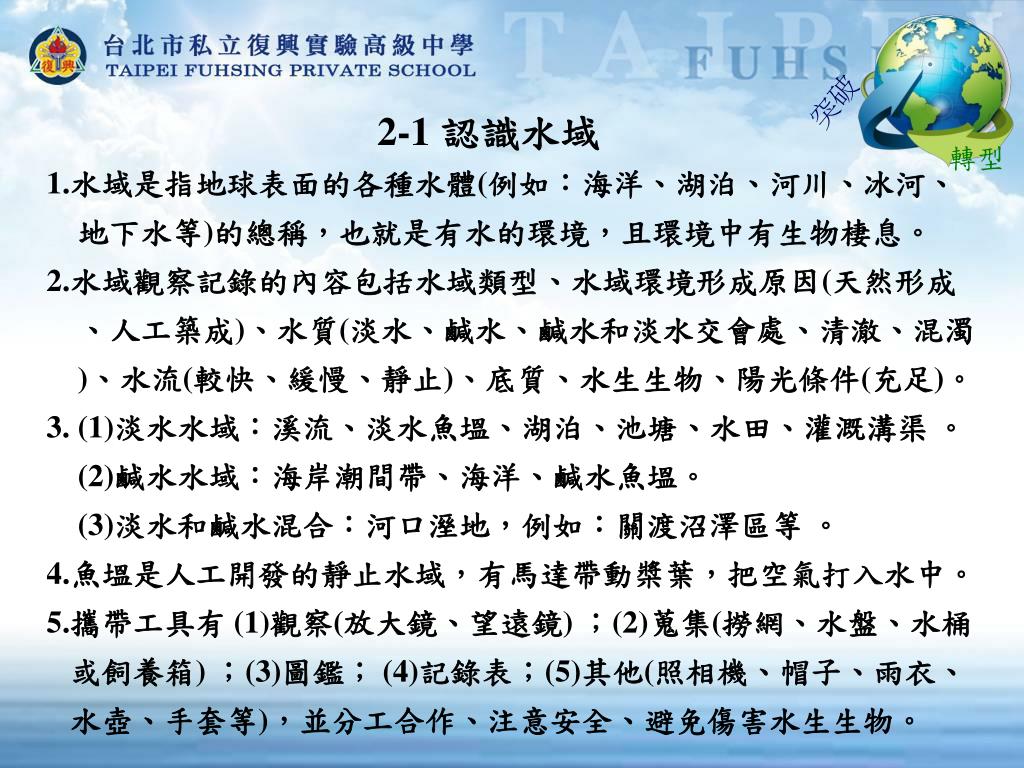 復興

台北市私立復興實驗高級中學
TAIPEI FUHSING PRIVATE SCHOOL

TAIPEI
FUHSING

突破
轉型

2-1 認識水域

1.水域是指地球表面的各種水體(例如：海洋、湖泊、河川、冰河、地下水等)的總稱，也就是有水的環境，且環境中有生物棲息。

2.水域觀察記錄的內容包括水域類型、水域環境形成原因(天然形成、人工築成)、水質(淡水、鹹水、鹹水和淡水交會處、清澈、混濁)、水流(較快、緩慢、靜止)、底質、水生生物、陽光條件(充足)。

3. (1)淡水水域：溪流、淡水魚塭、湖泊、池塘、水田、灌溉溝渠 。

(2)鹹水水域：海岸潮間帶、海洋、鹹水魚塭。

(3)淡水和鹹水混合：河口溼地，例如：關渡沼澤區等 。

4.魚塭是人工開發的靜止水域，有馬達帶動槳葉，把空氣打入水中。

5.攜帶工具有 (1)觀察(放大鏡、望遠鏡) ；(2)蒐集(撈網、水盤、水桶或飼養箱) ；(3)圖鑑； (4)記錄表；(5)其他(照相機、帽子、雨衣、水壺、手套等)，並分工合作、注意安全、避免傷害水生生物。